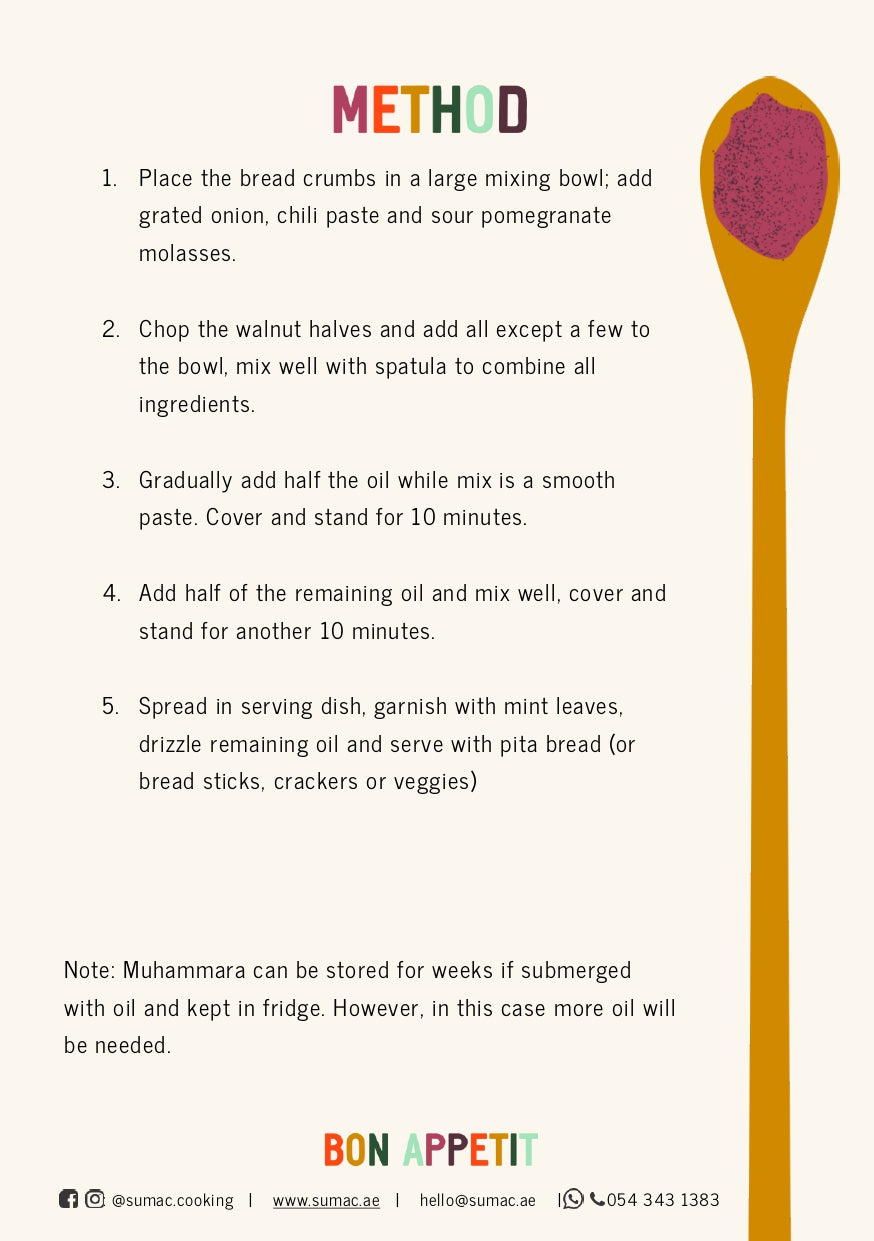 METHOD

1. Place the bread crumbs in a large mixing bowl; add grated onion, chili paste and sour pomegranate molasses.

2. Chop the walnut halves and add all except a few to the bowl, mix well with spatula to combine all ingredients.

3. Gradually add half the oil while mix is a smooth paste. Cover and stand for 10 minutes.

4. Add half of the remaining oil and mix well, cover and stand for another 10 minutes.

5. Spread in serving dish, garnish with mint leaves, drizzle remaining oil and serve with pita bread (or bread sticks, crackers or veggies)

Note: Muhammara can be stored for weeks if submerged with oil and kept in fridge. However, in this case more oil will be needed.

BON APPETIT

@sumac.cooking | www.sumac.ae | hello@sumac.ae | 054 343 1383